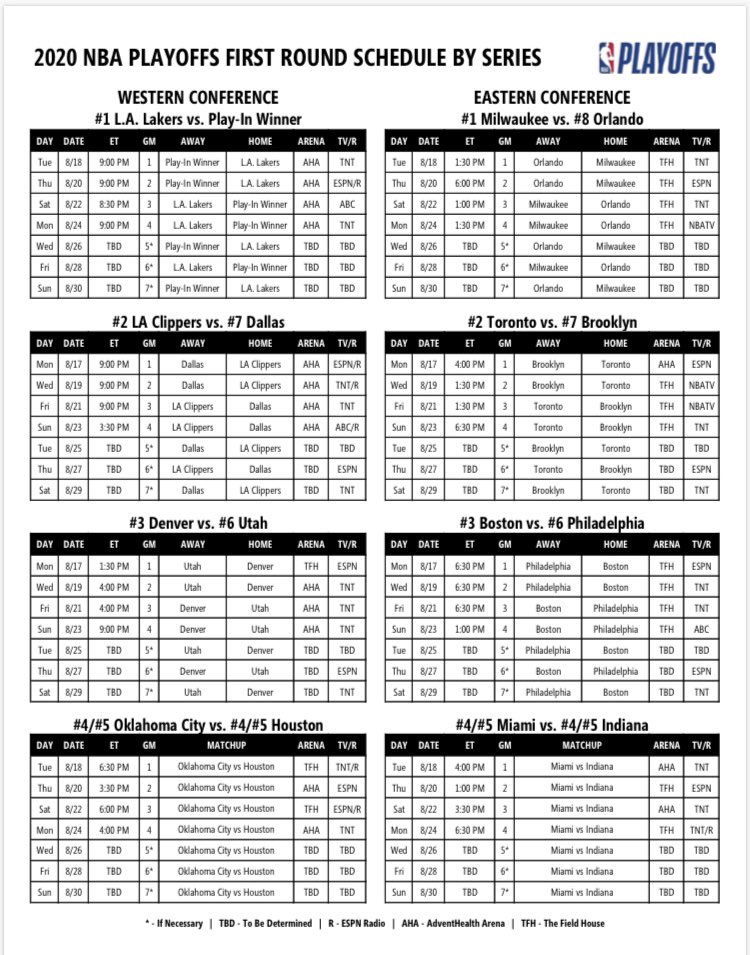 2020 NBA PLAYOFFS FIRST ROUND SCHEDULE BY SERIES

PLAYOFFS

WESTERN CONFERENCE

#1 L.A. Lakers vs. Play-In Winner

| DAY | DATE | ET | GM | AWAY | HOME | ARENA | TV/R |
|---|---|---|---|---|---|---|---|
| Tue | 8/18 | 9:00 PM | 1 | Play-In Winner | L.A. Lakers | AHA | TNT |
| Thu | 8/20 | 9:00 PM | 2 | Play-In Winner | L.A. Lakers | AHA | ESPN/R |
| Sat | 8/22 | 8:30 PM | 3 | L.A. Lakers | Play-In Winner | AHA | ABC |
| Mon | 8/24 | 9:00 PM | 4 | L.A. Lakers | Play-In Winner | AHA | TNT |
| Wed | 8/26 | TBD | 5* | Play-In Winner | L.A. Lakers | TBD | TBD |
| Fri | 8/28 | TBD | 6* | L.A. Lakers | Play-In Winner | TBD | TBD |
| Sun | 8/30 | TBD | 7* | Play-In Winner | L.A. Lakers | TBD | TBD |

#2 LA Clippers vs. #7 Dallas

| DAY | DATE | ET | GM | AWAY | HOME | ARENA | TV/R |
|---|---|---|---|---|---|---|---|
| Mon | 8/17 | 9:00 PM | 1 | Dallas | LA Clippers | AHA | ESPN/R |
| Wed | 8/19 | 9:00 PM | 2 | Dallas | LA Clippers | AHA | TNT/R |
| Fri | 8/21 | 9:00 PM | 3 | LA Clippers | Dallas | AHA | TNT |
| Sun | 8/23 | 3:30 PM | 4 | LA Clippers | Dallas | AHA | ABC/R |
| Tue | 8/25 | TBD | 5* | Dallas | LA Clippers | TBD | TBD |
| Thu | 8/27 | TBD | 6* | LA Clippers | Dallas | TBD | ESPN |
| Sat | 8/29 | TBD | 7* | Dallas | LA Clippers | TBD | TNT |

#3 Denver vs. #6 Utah

| DAY | DATE | ET | GM | AWAY | HOME | ARENA | TV/R |
|---|---|---|---|---|---|---|---|
| Mon | 8/17 | 1:30 PM | 1 | Utah | Denver | TFH | ESPN |
| Wed | 8/19 | 4:00 PM | 2 | Utah | Denver | AHA | TNT |
| Fri | 8/21 | 4:00 PM | 3 | Denver | Utah | AHA | TNT |
| Sun | 8/23 | 9:00 PM | 4 | Denver | Utah | AHA | TNT |
| Tue | 8/25 | TBD | 5* | Utah | Denver | TBD | TBD |
| Thu | 8/27 | TBD | 6* | Denver | Utah | TBD | ESPN |
| Sat | 8/29 | TBD | 7* | Utah | Denver | TBD | TNT |

#4/#5 Oklahoma City vs. #4/#5 Houston

| DAY | DATE | ET | GM | MATCHUP | ARENA | TV/R |
|---|---|---|---|---|---|---|
| Tue | 8/18 | 6:30 PM | 1 | Oklahoma City vs Houston | TFH | TNT/R |
| Thu | 8/20 | 3:30 PM | 2 | Oklahoma City vs Houston | AHA | ESPN |
| Sat | 8/22 | 6:00 PM | 3 | Oklahoma City vs Houston | TFH | ESPN/R |
| Mon | 8/24 | 4:00 PM | 4 | Oklahoma City vs Houston | AHA | TNT |
| Wed | 8/26 | TBD | 5* | Oklahoma City vs Houston | TBD | TBD |
| Fri | 8/28 | TBD | 6* | Oklahoma City vs Houston | TBD | TBD |
| Sun | 8/30 | TBD | 7* | Oklahoma City vs Houston | TBD | TBD |

EASTERN CONFERENCE

#1 Milwaukee vs. #8 Orlando

| DAY | DATE | ET | GM | AWAY | HOME | ARENA | TV/R |
|---|---|---|---|---|---|---|---|
| Tue | 8/18 | 1:30 PM | 1 | Orlando | Milwaukee | TFH | TNT |
| Thu | 8/20 | 6:00 PM | 2 | Orlando | Milwaukee | TFH | ESPN |
| Sat | 8/22 | 1:00 PM | 3 | Milwaukee | Orlando | TFH | TNT |
| Mon | 8/24 | 1:30 PM | 4 | Milwaukee | Orlando | TFH | NBATV |
| Wed | 8/26 | TBD | 5* | Orlando | Milwaukee | TBD | TBD |
| Fri | 8/28 | TBD | 6* | Milwaukee | Orlando | TBD | TBD |
| Sun | 8/30 | TBD | 7* | Orlando | Milwaukee | TBD | TBD |

#2 Toronto vs. #7 Brooklyn

| DAY | DATE | ET | GM | AWAY | HOME | ARENA | TV/R |
|---|---|---|---|---|---|---|---|
| Mon | 8/17 | 4:00 PM | 1 | Brooklyn | Toronto | AHA | ESPN |
| Wed | 8/19 | 1:30 PM | 2 | Brooklyn | Toronto | TFH | NBATV |
| Fri | 8/21 | 1:30 PM | 3 | Toronto | Brooklyn | TFH | NBATV |
| Sun | 8/23 | 6:30 PM | 4 | Toronto | Brooklyn | TFH | TNT |
| Tue | 8/25 | TBD | 5* | Brooklyn | Toronto | TBD | TBD |
| Thu | 8/27 | TBD | 6* | Toronto | Brooklyn | TBD | ESPN |
| Sat | 8/29 | TBD | 7* | Brooklyn | Toronto | TBD | TNT |

#3 Boston vs. #6 Philadelphia

| DAY | DATE | ET | GM | AWAY | HOME | ARENA | TV/R |
|---|---|---|---|---|---|---|---|
| Mon | 8/17 | 6:30 PM | 1 | Philadelphia | Boston | TFH | ESPN |
| Wed | 8/19 | 6:30 PM | 2 | Philadelphia | Boston | TFH | TNT |
| Fri | 8/21 | 6:30 PM | 3 | Boston | Philadelphia | TFH | TNT |
| Sun | 8/23 | 1:00 PM | 4 | Boston | Philadelphia | TFH | ABC |
| Tue | 8/25 | TBD | 5* | Philadelphia | Boston | TBD | TBD |
| Thu | 8/27 | TBD | 6* | Boston | Philadelphia | TBD | ESPN |
| Sat | 8/29 | TBD | 7* | Philadelphia | Boston | TBD | TNT |

#4/#5 Miami vs. #4/#5 Indiana

| DAY | DATE | ET | GM | MATCHUP | ARENA | TV/R |
|---|---|---|---|---|---|---|
| Tue | 8/18 | 4:00 PM | 1 | Miami vs Indiana | AHA | TNT |
| Thu | 8/20 | 1:00 PM | 2 | Miami vs Indiana | TFH | ESPN |
| Sat | 8/22 | 3:30 PM | 3 | Miami vs Indiana | AHA | TNT |
| Mon | 8/24 | 6:30 PM | 4 | Miami vs Indiana | TFH | TNT/R |
| Wed | 8/26 | TBD | 5* | Miami vs Indiana | TBD | TBD |
| Fri | 8/28 | TBD | 6* | Miami vs Indiana | TBD | TBD |
| Sun | 8/30 | TBD | 7* | Miami vs Indiana | TBD | TBD |

* - If Necessary | TBD - To Be Determined | R - ESPN Radio | AHA - AdventHealth Arena | TFH - The Field House